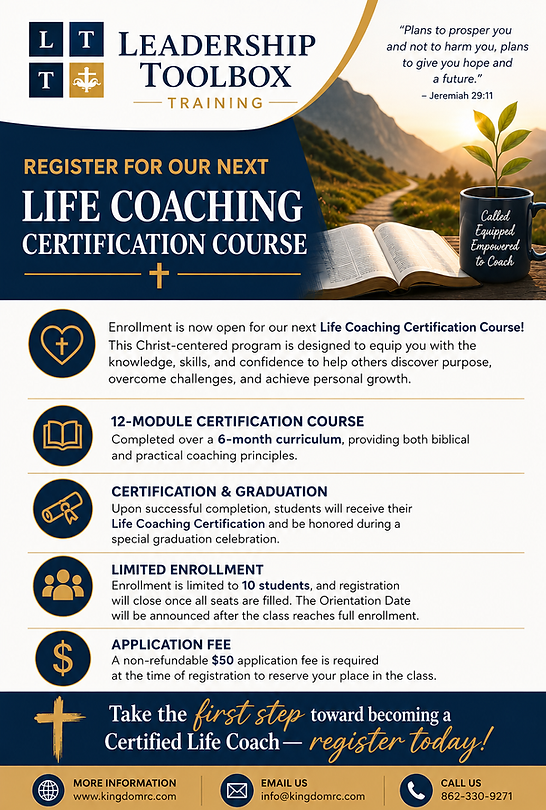 L T
T

LEADERSHIP TOOLBOX
TRAINING

"Plans to prosper you and not to harm you, plans to give you hope and a future."
– Jeremiah 29:11

REGISTER FOR OUR NEXT
LIFE COACHING CERTIFICATION COURSE

Called Equipped Empowered to Coach

Enrollment is now open for our next Life Coaching Certification Course! This Christ-centered program is designed to equip you with the knowledge, skills, and confidence to help others discover purpose, overcome challenges, and achieve personal growth.

12-MODULE CERTIFICATION COURSE
Completed over a 6-month curriculum, providing both biblical and practical coaching principles.

CERTIFICATION & GRADUATION
Upon successful completion, students will receive their Life Coaching Certification and be honored during a special graduation celebration.

LIMITED ENROLLMENT
Enrollment is limited to 10 students, and registration will close once all seats are filled. The Orientation Date will be announced after the class reaches full enrollment.

APPLICATION FEE
A non-refundable $50 application fee is required at the time of registration to reserve your place in the class.

Take the first step toward becoming a Certified Life Coach— register today!

MORE INFORMATION
www.kingdomrc.com

EMAIL US
info@kingdomrc.com

CALL US
862-330-9271